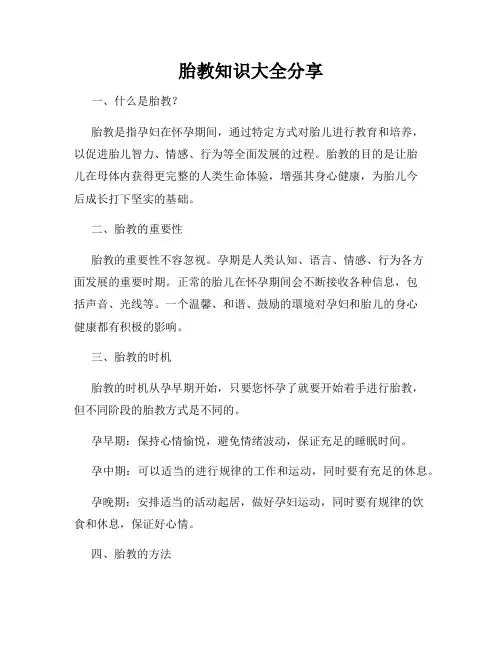 胎教知识大全分享

一、什么是胎教?

胎教是指孕妇在怀孕期间，通过特定方式对胎儿进行教育和培养，以促进胎儿智力、情感、行为等全面发展的过程。胎教的目的是让胎儿在母体内获得更完整的人类生命体验，增强其身心健康，为胎儿今后成长打下坚实的基础。

二、胎教的重要性

胎教的重要性不容忽视。孕期是人类认知、语言、情感、行为各方面发展的重要时期。正常的胎儿在怀孕期间会不断接收各种信息，包括声音、光线等。一个温馨、和谐、鼓励的環境对孕妇和胎儿的身心健康都有积极的影响。

三、胎教的时机

胎教的时机从孕早期开始，只要您怀孕了就要开始着手进行胎教，但不同阶段的胎教方式是不同的。

孕早期：保持心情愉悦，避免情绪波动，保证充足的睡眠时间。

孕中期：可以适当的进行规律的工作和运动，同时要有充足的休息。

孕晚期：安排适当的活动起居，做好孕妇运动，同时要有规律的饮食和休息，保证好心情。

四、胎教的方法